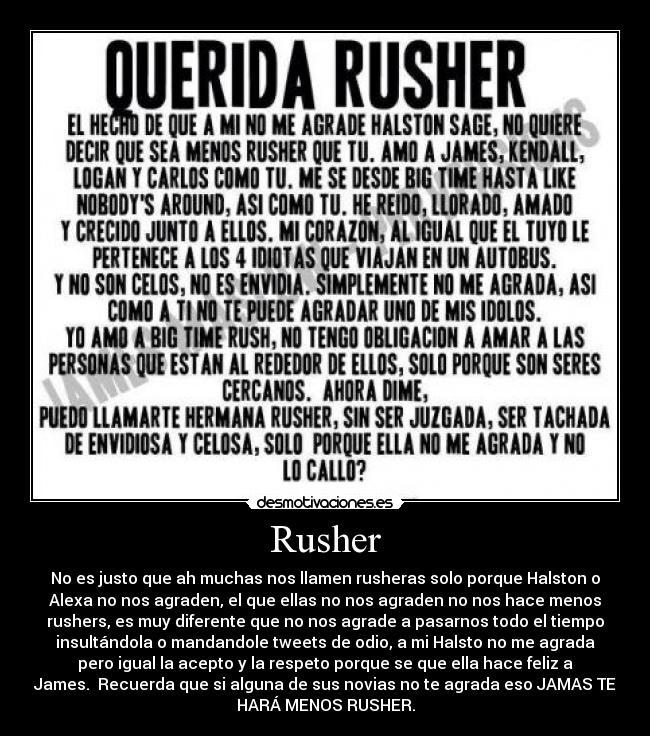 QUERIDA RUSHER

EL HECHO DE QUE A MI NO ME AGRADE HALSTON SAGE, NO QUIERE DECIR QUE SEA MENOS RUSHER QUE TU. AMO A JAMES, KENDALL, LOGAN Y CARLOS COMO TU. ME SE DESDE BIG TIME HASTA LIKE NOBODY'S AROUND, ASI COMO TU. HE REIDO, LLORADO, AMADO Y CRECIDO JUNTO A ELLOS. MI CORAZON, AL IGUAL QUE EL TUYO LE PERTENECE A LOS 4 IDIOTAS QUE VIAJAN EN UN AUTOBUS.
Y NO SON CELOS, NO ES ENVIDIA. SIMPLEMENTE NO ME AGRADA, ASI COMO A TI NO TE PUEDE AGRADAR UNO DE MIS IDOLOS.
YO AMO A BIG TIME RUSH, NO TENGO OBLIGACION A AMAR A LAS PERSONAS QUE ESTAN AL REDEDOR DE ELLOS, SOLO PORQUE SON SERES CERCANOS. AHORA DIME,
PUEDO LLAMARTE HERMANA RUSHER, SIN SER JUZGADA, SER TACHADA DE ENVIDIOSA Y CELOSA, SOLO PORQUE ELLA NO ME AGRADA Y NO LO CALLO?

desmotivaciones.es

Rusher

No es justo que ah muchas nos llamen rusheras solo porque Halston o Alexa no nos agraden, el que ellas no nos agraden no nos hace menos rushers, es muy diferente que no nos agrade a pasarnos todo el tiempo insultándola o mandandole tweets de odio, a mi Halsto no me agrada pero igual la acepto y la respeto porque se que ella hace feliz a James. Recuerda que si alguna de sus novias no te agrada eso JAMAS TE HARÁ MENOS RUSHER.